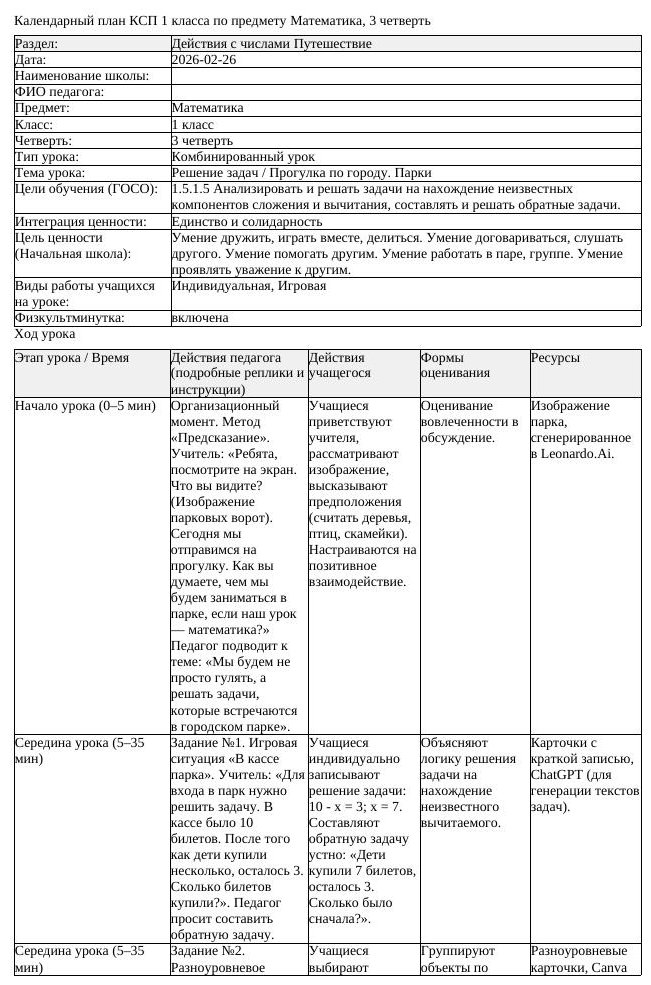 Календарный план КСП 1 класса по предмету Математика, 3 четверть

| Раздел: | Действия с числами Путешествие |
|---|---|
| Дата: | 2026-02-26 |
| Наименование школы: | |
| ФИО педагога: | |
| Предмет: | Математика |
| Класс: | 1 класс |
| Четверть: | 3 четверть |
| Тип урока: | Комбинированный урок |
| Тема урока: | Решение задач / Прогулка по городу. Парки |
| Цели обучения (ГОСО): | 1.5.1.5 Анализировать и решать задачи на нахождение неизвестных компонентов сложения и вычитания, составлять и решать обратные задачи. |
| Интеграция ценности: | Единство и солидарность |
| Цель ценности (Начальная школа): | Умение дружить, играть вместе, делиться. Умение договариваться, слушать другого. Умение помогать другим. Умение работать в паре, группе. Умение проявлять уважение к другим. |
| Виды работы учащихся на уроке: | Индивидуальная, Игровая |
| Физкультминутка: | включена |

Ход урока

| Этап урока / Время | Действия педагога (подробные реплики и инструкции) | Действия учащегося | Формы оценивания | Ресурсы |
|---|---|---|---|---|
| Начало урока (0–5 мин) | Организационный момент. Метод «Предсказание». Учитель: «Ребята, посмотрите на экран. Что вы видите? (Изображение парковых ворот). Сегодня мы отправимся на прогулку. Как вы думаете, чем мы будем заниматься в парке, если наш урок — математика?» Педагог подводит к теме: «Мы будем не просто гулять, а решать задачи, которые встречаются в городском парке». | Учащиеся приветствуют учителя, рассматривают изображение, высказывают предположения (считать деревья, птиц, скамейки). Настраиваются на позитивное взаимодействие. | Оценивание вовлеченности в обсуждение. | Изображение парка, сгенерированное в Leonardo.Ai. |
| Середина урока (5–35 мин) | Задание №1. Игровая ситуация «В кассе парка». Учитель: «Для входа в парк нужно решить задачу. В кассе было 10 билетов. После того как дети купили несколько, осталось 3. Сколько билетов купили?». Педагог просит составить обратную задачу. | Учащиеся индивидуально записывают решение задачи: 10 - x = 3; x = 7. Составляют обратную задачу устно: «Дети купили 7 билетов, осталось 3. Сколько было сначала?». | Объясняют логику решения задачи на нахождение неизвестного вычитаемого. | Карточки с краткой записью, ChatGPT (для генерации текстов задач). |
| Середина урока (5–35 мин) | Задание №2. Разноуровневое | Учащиеся выбирают | Группируют объекты по | Разноуровневые карточки, Canva |